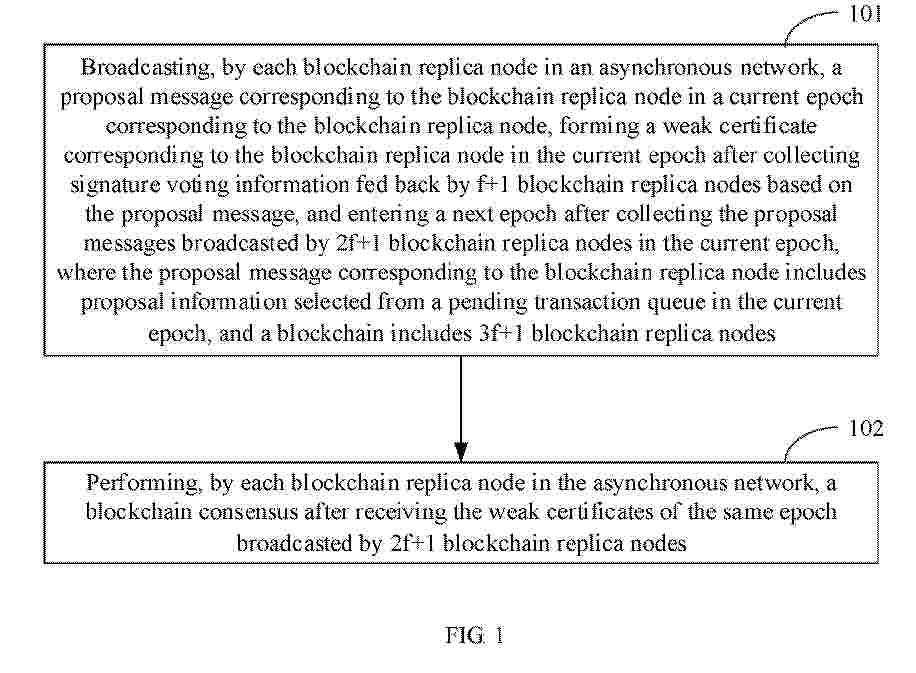 101

Broadcasting, by each blockchain replica node in an asynchronous network, a proposal message corresponding to the blockchain replica node in a current epoch corresponding to the blockchain replica node, forming a weak certificate corresponding to the blockchain replica node in the current epoch after collecting signature voting information fed back by f+1 blockchain replica nodes based on the proposal message, and entering a next epoch after collecting the proposal messages broadcasted by 2f+1 blockchain replica nodes in the current epoch, where the proposal message corresponding to the blockchain replica node includes proposal information selected from a pending transaction queue in the current epoch, and a blockchain includes 3f+1 blockchain replica nodes

102

Performing, by each blockchain replica node in the asynchronous network, a blockchain consensus after receiving the weak certificates of the same epoch broadcasted by 2f+1 blockchain replica nodes

FIG. 1